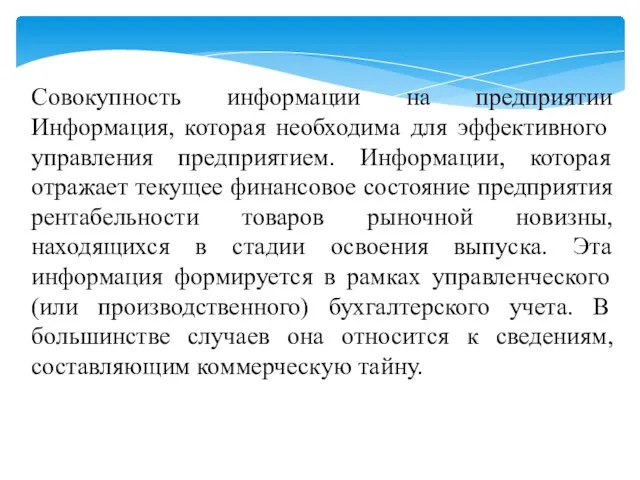 Совокупность информации на предприятии Информация, которая необходима для эффективного управления предприятием. Информации, которая отражает текущее финансовое состояние предприятия рентабельности товаров рыночной новизны, находящихся в стадии освоения выпуска. Эта информация формируется в рамках управленческого (или производственного) бухгалтерского учета. В большинстве случаев она относится к сведениям, составляющим коммерческую тайну.